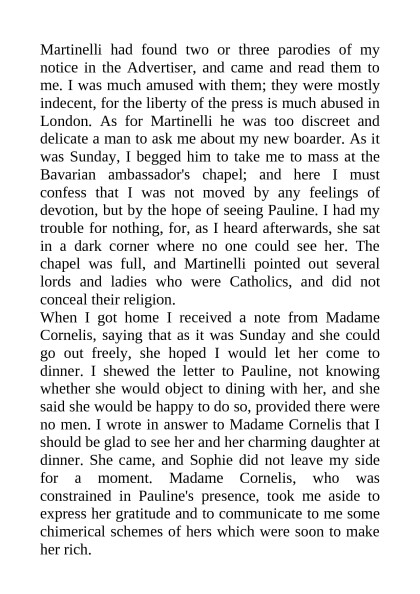 Martinelli had found two or three parodies of my notice in the Advertiser, and came and read them to me. I was much amused with them; they were mostly indecent, for the liberty of the press is much abused in London. As for Martinelli he was too discreet and delicate a man to ask me about my new boarder. As it was Sunday, I begged him to take me to mass at the Bavarian ambassador's chapel; and here I must confess that I was not moved by any feelings of devotion, but by the hope of seeing Pauline. I had my trouble for nothing, for, as I heard afterwards, she sat in a dark corner where no one could see her. The chapel was full, and Martinelli pointed out several lords and ladies who were Catholics, and did not conceal their religion.
When I got home I received a note from Madame Cornelis, saying that as it was Sunday and she could go out freely, she hoped I would let her come to dinner. I shewed the letter to Pauline, not knowing whether she would object to dining with her, and she said she would be happy to do so, provided there were no men. I wrote in answer to Madame Cornelis that I should be glad to see her and her charming daughter at dinner. She came, and Sophie did not leave my side for a moment. Madame Cornelis, who was constrained in Pauline's presence, took me aside to express her gratitude and to communicate to me some chimerical schemes of hers which were soon to make her rich.